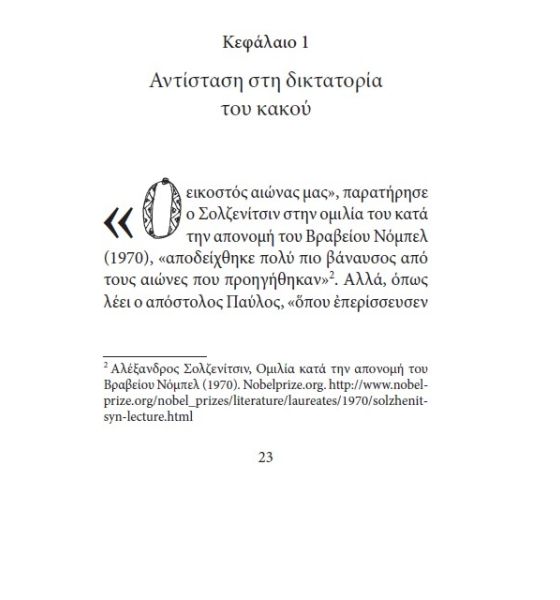 Κεφάλαιο 1

Αντίσταση στη δικτατορία του κακού

«Ο εικοστός αιώνας μας», παρατήρησε ο Σολζενίτσιν στην ομιλία του κατά την απονομή του Βραβείου Νόμπελ (1970), «αποδείχθηκε πολύ πιο βάναυσος από τους αιώνες που προηγήθηκαν»$^2$. Αλλά, όπως λέει ο απόστολος Παύλος, «ὅπου ἐπερίσσευσεν

$^2$ Αλέξανδρος Σολζενίτσιν, Ομιλία κατά την απονομή του Βραβείου Νόμπελ (1970). Nobelprize.org. http://www.nobelprize.org/nobel_prizes/literature/laureates/1970/solzhenitsyn-lecture.html

23